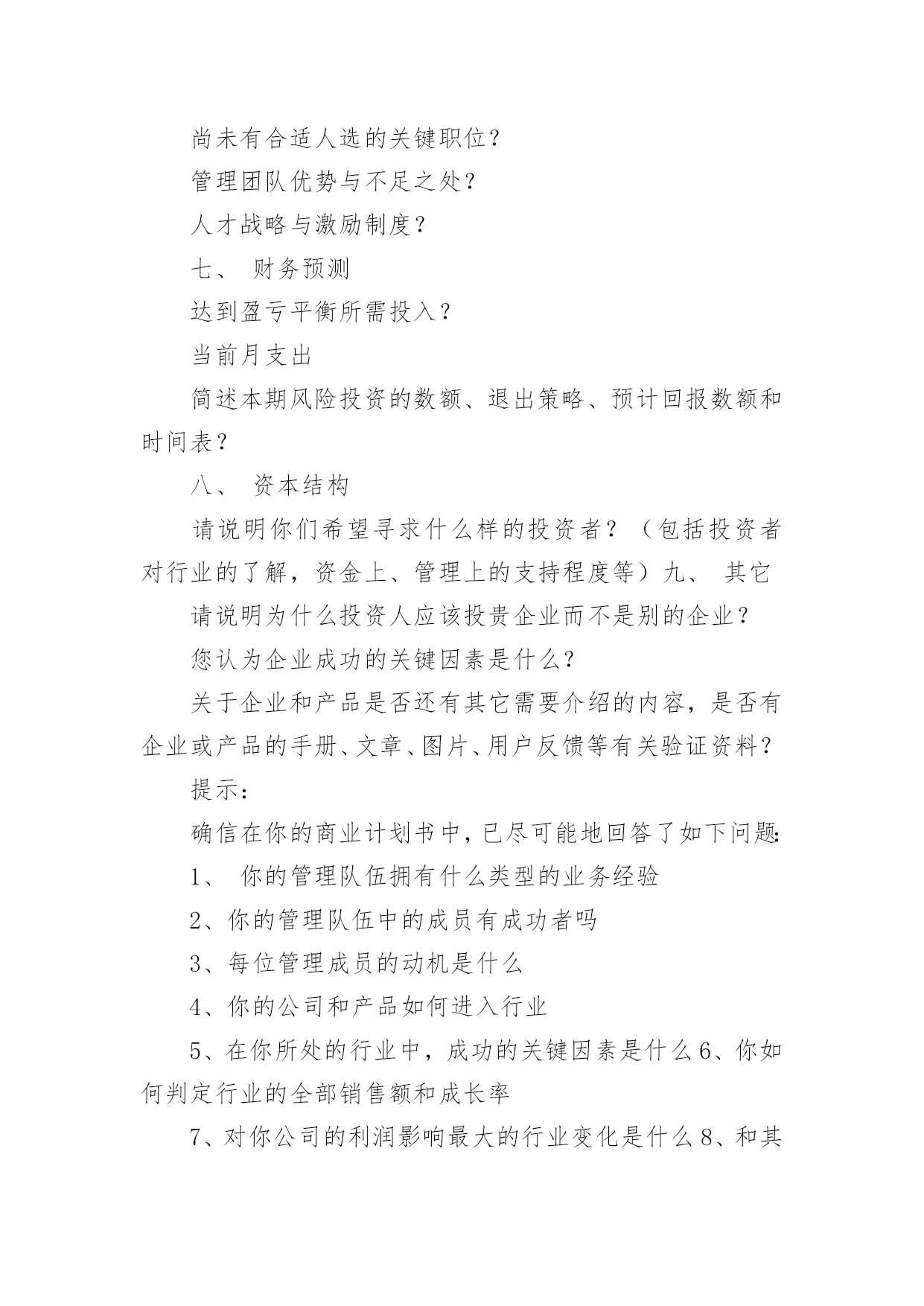 尚未有合适人选的关键职位？

管理团队优势与不足之处？

人才战略与激励制度？

七、 财务预测

达到盈亏平衡所需投入？

当前月支出

简述本期风险投资的数额、退出策略、预计回报数额和时间表？

八、 资本结构

请说明你们希望寻求什么样的投资者？（包括投资者对行业的了解，资金上、管理上的支持程度等）九、 其它

请说明为什么投资人应该投贵企业而不是别的企业？

您认为企业成功的关键因素是什么？

关于企业和产品是否还有其它需要介绍的内容，是否有企业或产品的手册、文章、图片、用户反馈等有关验证资料？

提示：

确信在你的商业计划书中，已尽可能地回答了如下问题：

1、 你的管理队伍拥有什么类型的业务经验

2、你的管理队伍中的成员有成功者吗

3、每位管理成员的动机是什么

4、你的公司和产品如何进入行业

5、在你所处的行业中，成功的关键因素是什么 6、你如何判定行业的全部销售额和成长率

7、对你公司的利润影响最大的行业变化是什么 8、和其